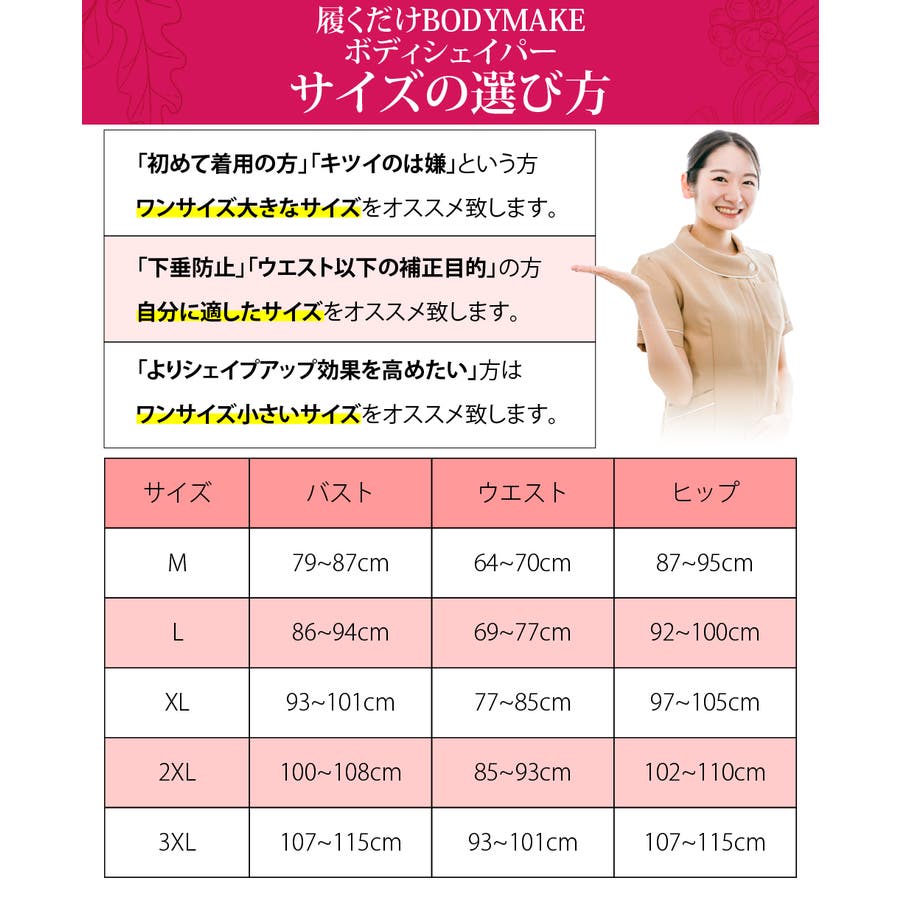 履くだけBODYMAKE
ボディシェイパー
サイズの選び方

「初めて着用の方」「キツイのは嫌」という方
ワンサイズ大きなサイズをオススメ致します。

「下垂防止」「ウエスト以下の補正目的」の方
自分に適したサイズをオススメ致します。

「よりシェイプアップ効果を高めたい」方は
ワンサイズ小さいサイズをオススメ致します。

| サイズ | バスト | ウエスト | ヒップ |
|---|---|---|---|
| M | 79~87cm | 64~70cm | 87~95cm |
| L | 86~94cm | 69~77cm | 92~100cm |
| XL | 93~101cm | 77~85cm | 97~105cm |
| 2XL | 100~108cm | 85~93cm | 102~110cm |
| 3XL | 107~115cm | 93~101cm | 107~115cm |